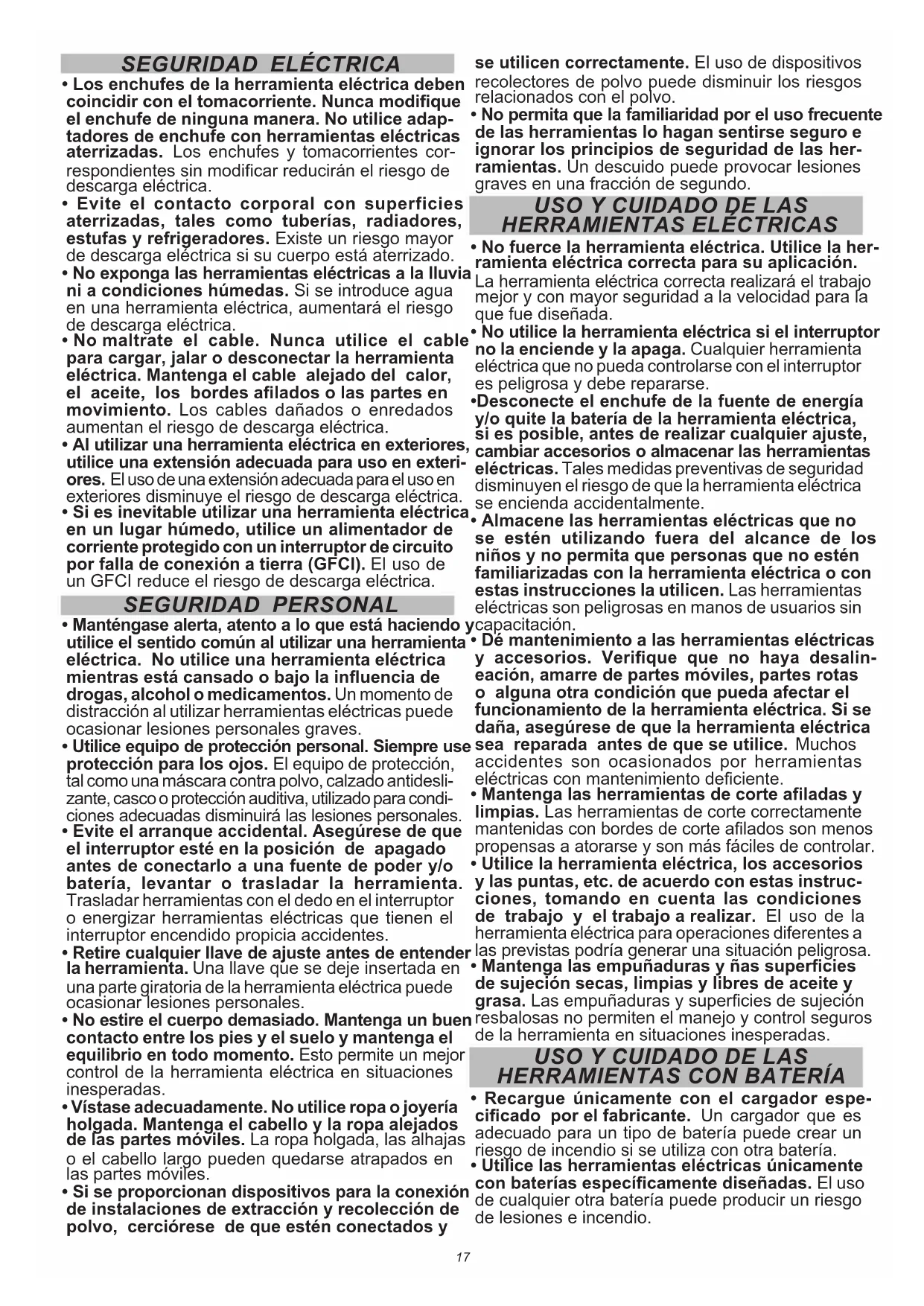 SEGURIDAD ELÉCTRICA

• Los enchufes de la herramienta eléctrica deben coincidir con el tomacorriente. Nunca modifique el enchufe de ninguna manera. No utilice adaptadores de enchufe con herramientas eléctricas aterrizadas. Los enchufes y tomacorrientes correspondientes sin modificar reducirán el riesgo de descarga eléctrica.

• Evite el contacto corporal con superficies aterrizadas, tales como tuberías, radiadores, estufas y refrigeradores. Existe un riesgo mayor de descarga eléctrica si su cuerpo está aterrizado.

• No exponga las herramientas eléctricas a la lluvia ni a condiciones húmedas. Si se introduce agua en una herramienta eléctrica, aumentará el riesgo de descarga eléctrica.

• No maltrate el cable. Nunca utilice el cable para cargar, jalar o desconectar la herramienta eléctrica. Mantenga el cable alejado del calor, el aceite, los bordes afilados o las partes en movimiento. Los cables dañados o enredados aumentan el riesgo de descarga eléctrica.

• Al utilizar una herramienta eléctrica en exteriores, utilice una extensión adecuada para uso en exteriores. El uso de una extensión adecuada para el uso en exteriores disminuye el riesgo de descarga eléctrica.

• Si es inevitable utilizar una herramienta eléctrica en un lugar húmedo, utilice un alimentador de corriente protegido con un interruptor de circuito por falla de conexión a tierra (GFCI). El uso de un GFCI reduce el riesgo de descarga eléctrica.

SEGURIDAD PERSONAL

• Manténgase alerta, atento a lo que está haciendo y utilice el sentido común al utilizar una herramienta eléctrica. No utilice una herramienta eléctrica mientras está cansado o bajo la influencia de drogas, alcohol o medicamentos. Un momento de distracción al utilizar herramientas eléctricas puede ocasionar lesiones personales graves.

• Utilice equipo de protección personal. Siempre use protección para los ojos. El equipo de protección, tal como una máscara contra polvo, calzado antideslizante, casco o protección auditiva, utilizado para condiciones adecuadas disminuirá las lesiones personales.

• Evite el arranque accidental. Asegúrese de que el interruptor esté en la posición de apagado antes de conectarlo a una fuente de poder y/o batería, levantar o trasladar la herramienta. Trasladar herramientas con el dedo en el interruptor o energizar herramientas eléctricas que tienen el interruptor encendido propicia accidentes.

• Retire cualquier llave de ajuste antes de entender la herramienta. Una llave que se deje insertada en una parte giratoria de la herramienta eléctrica puede ocasionar lesiones personales.

• No estire el cuerpo demasiado. Mantenga un buen contacto entre los pies y el suelo y mantenga el equilibrio en todo momento. Esto permite un mejor control de la herramienta eléctrica en situaciones inesperadas.

• Vístase adecuadamente. No utilice ropa o joyería holgada. Mantenga el cabello y la ropa alejados de las partes móviles. La ropa holgada, las alhajas o el cabello largo pueden quedarse atrapados en las partes móviles.

• Si se proporcionan dispositivos para la conexión de instalaciones de extracción y recolección de polvo, cerciórese de que estén conectados y se utilicen correctamente. El uso de dispositivos recolectores de polvo puede disminuir los riesgos relacionados con el polvo.

• No permita que la familiaridad por el uso frecuente de las herramientas lo hagan sentirse seguro e ignorar los principios de seguridad de las herramientas. Un descuido puede provocar lesiones graves en una fracción de segundo.

USO Y CUIDADO DE LAS HERRAMIENTAS ELÉCTRICAS

• No fuerce la herramienta eléctrica. Utilice la herramienta eléctrica correcta para su aplicación. La herramienta eléctrica correcta realizará el trabajo mejor y con mayor seguridad a la velocidad para la que fue diseñada.

• No utilice la herramienta eléctrica si el interruptor no la enciende y la apaga. Cualquier herramienta eléctrica que no pueda controlarse con el interruptor es peligrosa y debe repararse.

•Desconecte el enchufe de la fuente de energía y/o quite la batería de la herramienta eléctrica, si es posible, antes de realizar cualquier ajuste, cambiar accesorios o almacenar las herramientas eléctricas. Tales medidas preventivas de seguridad disminuyen el riesgo de que la herramienta eléctrica se encienda accidentalmente.

• Almacene las herramientas eléctricas que no se estén utilizando fuera del alcance de los niños y no permita que personas que no estén familiarizadas con la herramienta eléctrica o con estas instrucciones la utilicen. Las herramientas eléctricas son peligrosas en manos de usuarios sin capacitación.

• Dé mantenimiento a las herramientas eléctricas y accesorios. Verifique que no haya desalineación, amarre de partes móviles, partes rotas o alguna otra condición que pueda afectar el funcionamiento de la herramienta eléctrica. Si se daña, asegúrese de que la herramienta eléctrica sea reparada antes de que se utilice. Muchos accidentes son ocasionados por herramientas eléctricas con mantenimiento deficiente.

• Mantenga las herramientas de corte afiladas y limpias. Las herramientas de corte correctamente mantenidas con bordes de corte afilados son menos propensas a atorarse y son más fáciles de controlar.

• Utilice la herramienta eléctrica, los accesorios y las puntas, etc. de acuerdo con estas instrucciones, tomando en cuenta las condiciones de trabajo y el trabajo a realizar. El uso de la herramienta eléctrica para operaciones diferentes a las previstas podría generar una situación peligrosa.

• Mantenga las empuñaduras y ñas superficies de sujeción secas, limpias y libres de aceite y grasa. Las empuñaduras y superficies de sujeción resbalosas no permiten el manejo y control seguros de la herramienta en situaciones inesperadas.

USO Y CUIDADO DE LAS HERRAMIENTAS CON BATERÍA

• Recargue únicamente con el cargador especificado por el fabricante. Un cargador que es adecuado para un tipo de batería puede crear un riesgo de incendio si se utiliza con otra batería.

• Utilice las herramientas eléctricas únicamente con baterías específicamente diseñadas. El uso de cualquier otra batería puede producir un riesgo de lesiones e incendio.

17